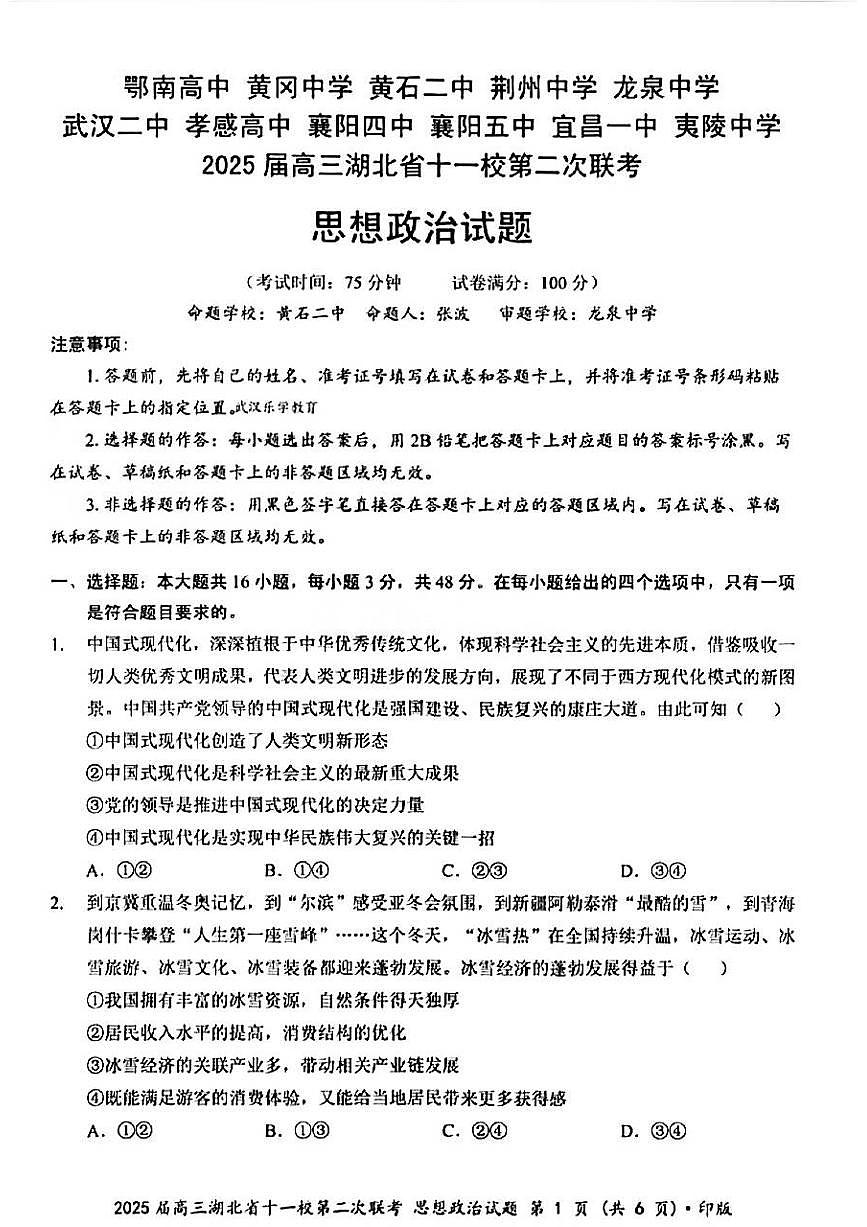 鄂南高中 黄冈中学 黄石二中 荆州中学 龙泉中学
武汉二中 孝感高中 襄阳四中 襄阳五中 宜昌一中 夷陵中学
2025 届高三湖北省十一校第二次联考

思想政治试题

（考试时间：75 分钟　　试卷满分：100 分）
命题学校：黄石二中　命题人：张波　审题学校：龙泉中学

注意事项：

1. 答题前，先将自己的姓名、准考证号填写在试卷和答题卡上，并将准考证号条形码粘贴在答题卡上的指定位置。武汉乐学教育

2. 选择题的作答：每小题选出答案后，用 2B 铅笔把答题卡上对应题目的答案标号涂黑。写在试卷、草稿纸和答题卡上的非答题区域均无效。

3. 非选择题的作答：用黑色签字笔直接答在答题卡上对应的答题区域内。写在试卷、草稿纸和答题卡上的非答题区域均无效。

一、选择题：本大题共 16 小题，每小题 3 分，共 48 分。在每小题给出的四个选项中，只有一项是符合题目要求的。

1. 中国式现代化，深深植根于中华优秀传统文化，体现科学社会主义的先进本质，借鉴吸收一切人类优秀文明成果，代表人类文明进步的发展方向，展现了不同于西方现代化模式的新图景。中国共产党领导的中国式现代化是强国建设、民族复兴的康庄大道。由此可知（　）
①中国式现代化创造了人类文明新形态
②中国式现代化是科学社会主义的最新重大成果
③党的领导是推进中国式现代化的决定力量
④中国式现代化是实现中华民族伟大复兴的关键一招
A. ①②　　B. ①④　　C. ②③　　D. ③④

2. 到京冀重温冬奥记忆，到“尔滨”感受亚冬会氛围，到新疆阿勒泰滑“最酷的雪”，到青海岗什卡攀登“人生第一座雪峰”……这个冬天，“冰雪热”在全国持续升温，冰雪运动、冰雪旅游、冰雪文化、冰雪装备都迎来蓬勃发展。冰雪经济的蓬勃发展得益于（　）
①我国拥有丰富的冰雪资源，自然条件得天独厚
②居民收入水平的提高，消费结构的优化
③冰雪经济的关联产业多，带动相关产业链发展
④既能满足游客的消费体验，又能给当地居民带来更多获得感
A. ①②　　B. ①③　　C. ②④　　D. ③④

2025 届高三湖北省十一校第二次联考 思想政治试题 第 1 页（共 6 页）·印版